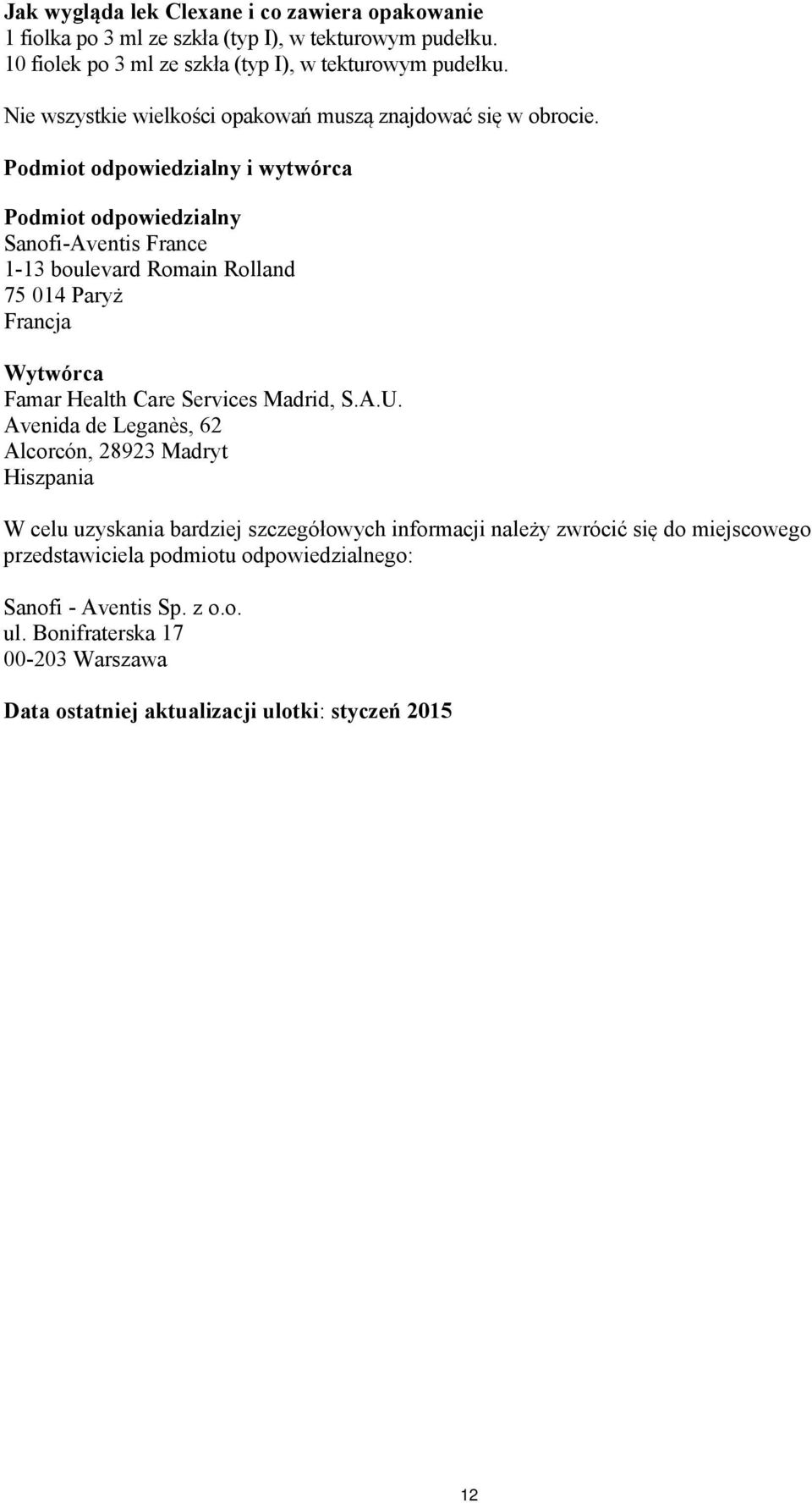 Jak wygląda lek Clexane i co zawiera opakowanie
1 fiolka po 3 ml ze szkła (typ I), w tekturowym pudełku.
10 fiolek po 3 ml ze szkła (typ I), w tekturowym pudełku.

Nie wszystkie wielkości opakowań muszą znajdować się w obrocie.

Podmiot odpowiedzialny i wytwórca

Podmiot odpowiedzialny
Sanofi-Aventis France
1-13 boulevard Romain Rolland
75 014 Paryż
Francja

Wytwórca
Famar Health Care Services Madrid, S.A.U.
Avenida de Leganès, 62
Alcorcón, 28923 Madryt
Hiszpania

W celu uzyskania bardziej szczegółowych informacji należy zwrócić się do miejscowego przedstawiciela podmiotu odpowiedzialnego:

Sanofi - Aventis Sp. z o.o.
ul. Bonifraterska 17
00-203 Warszawa

Data ostatniej aktualizacji ulotki: styczeń 2015

12